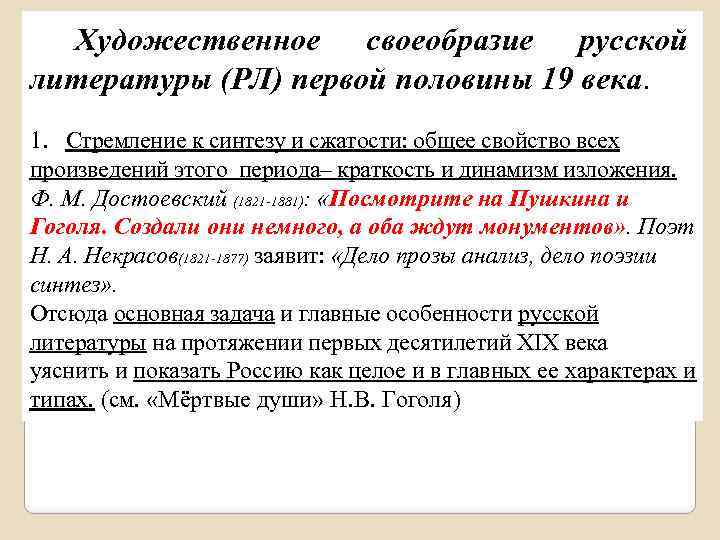 Художественное своеобразие русской литературы (РЛ) первой половины 19 века.

1. Стремление к синтезу и сжатости: общее свойство всех произведений этого периода– краткость и динамизм изложения. Ф. М. Достоевский (1821-1881): «Посмотрите на Пушкина и Гоголя. Создали они немного, а оба ждут монументов». Поэт Н. А. Некрасов(1821-1877) заявит: «Дело прозы анализ, дело поэзии синтез».
Отсюда основная задача и главные особенности русской литературы на протяжении первых десятилетий XIX века уяснить и показать Россию как целое и в главных ее характерах и типах. (см. «Мёртвые души» Н.В. Гоголя)